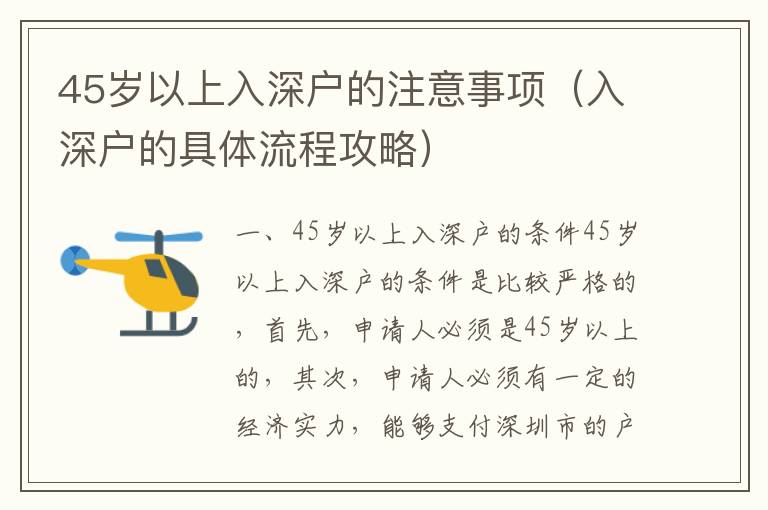 45岁以上入深户的注意事项（入深户的具体流程攻略）

一、45岁以上入深户的条件45岁以上入深户的条件是比较严格的，首先，申请人必须是45岁以上的，其次，申请人必须有一定的经济实力，能够支付深圳市的户